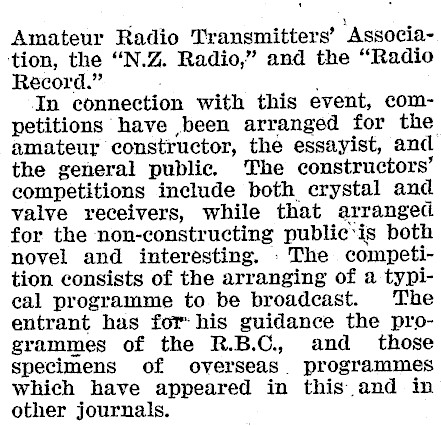 Amateur Radio Transmitters' Association, the "N.Z. Radio," and the "Radio Record."

In connection with this event, competitions have been arranged for the amateur constructor, the essayist, and the general public. The constructors' competitions include both crystal and valve receivers, while that arranged for the non-constructing public is both novel and interesting. The competition consists of the arranging of a typical programme to be broadcast. The entrant has for his guidance the programmes of the R.B.C., and those specimens of overseas programmes which have appeared in this and in other journals.